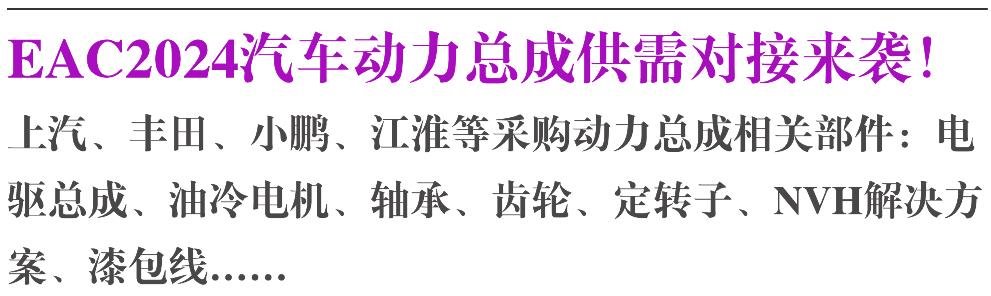 EAC2024汽车动力总成供需对接来袭！

上汽、丰田、小鹏、江淮等采购动力总成相关部件：电驱总成、油冷电机、轴承、齿轮、定转子、NVH解决方案、漆包线……